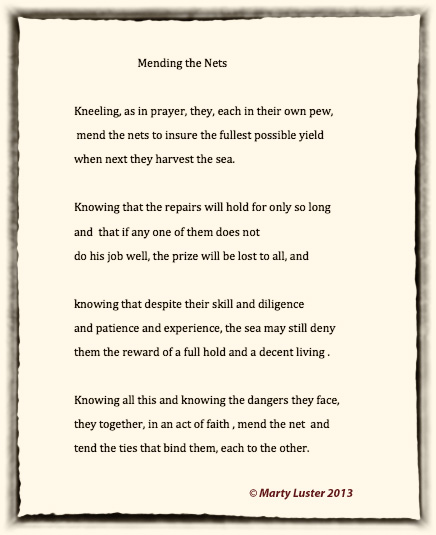 Mending the Nets

Kneeling, as in prayer, they, each in their own pew,
mend the nets to insure the fullest possible yield
when next they harvest the sea.

Knowing that the repairs will hold for only so long
and that if any one of them does not
do his job well, the prize will be lost to all, and

knowing that despite their skill and diligence
and patience and experience, the sea may still deny
them the reward of a full hold and a decent living .

Knowing all this and knowing the dangers they face,
they together, in an act of faith , mend the net and
tend the ties that bind them, each to the other.

© Marty Luster 2013